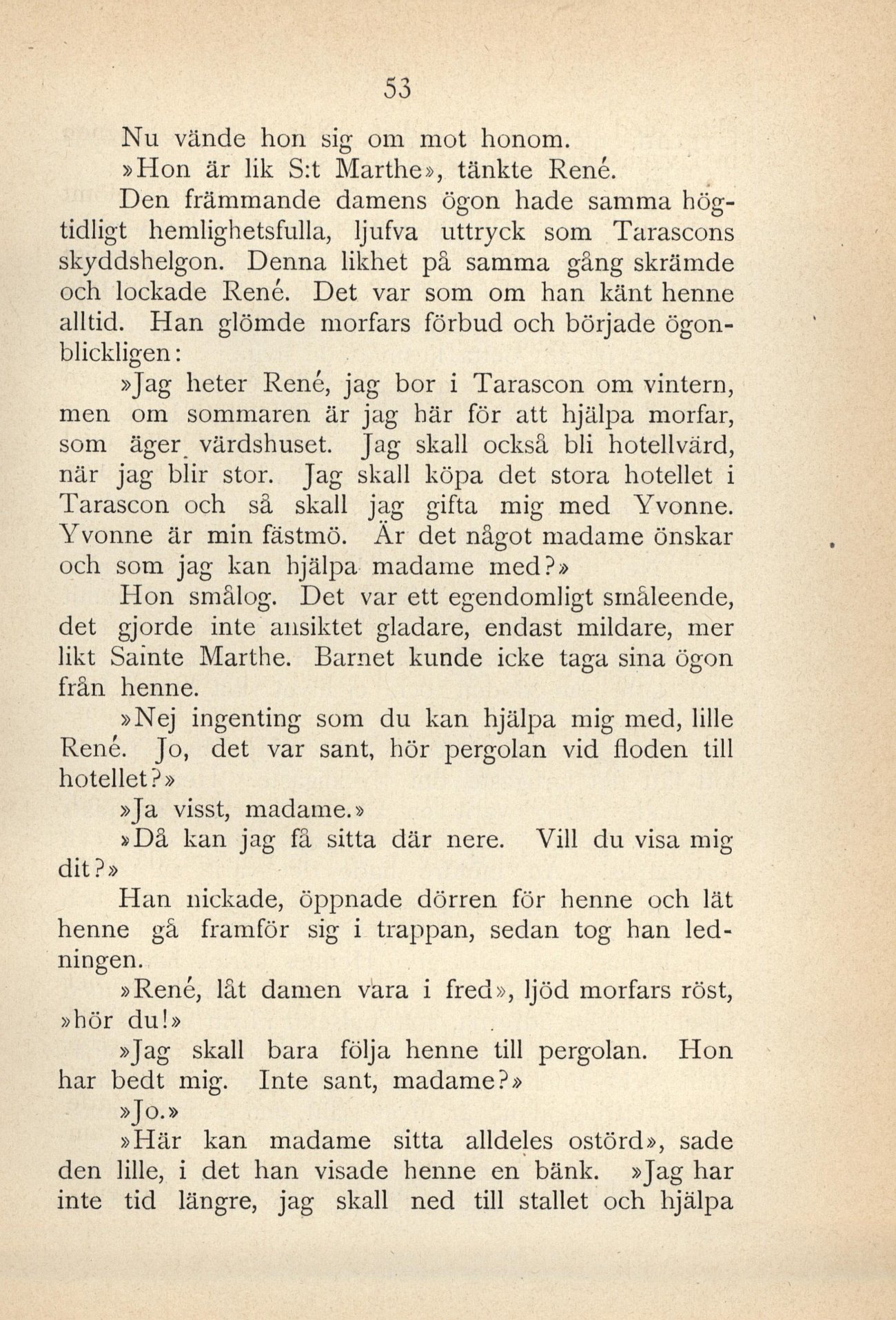 53

Nu vände hon sig om mot honom.

»Hon är lik S:t Marthe», tänkte René.

Den främmande damens ögon hade samma högtidligt hemlighetsfulla, ljufva uttryck som Tarascons skyddshelgon. Denna likhet på samma gång skrämde och lockade René. Det var som om han känt henne alltid. Han glömde morfars förbud och började ögonblickligen:

»Jag heter René, jag bor i Tarascon om vintern, men om sommaren är jag här för att hjälpa morfar, som äger värdshuset. Jag skall också bli hotellvärd, när jag blir stor. Jag skall köpa det stora hotellet i Tarascon och så skall jag gifta mig med Yvonne. Yvonne är min fästmö. Är det något madame önskar och som jag kan hjälpa madame med?»

Hon smålog. Det var ett egendomligt småleende, det gjorde inte ansiktet gladare, endast mildare, mer likt Sainte Marthe. Barnet kunde icke taga sina ögon från henne.

»Nej ingenting som du kan hjälpa mig med, lille René. Jo, det var sant, hör pergolan vid floden till hotellet?»

»Ja visst, madame.»

»Då kan jag få sitta där nere. Vill du visa mig dit?»

Han nickade, öppnade dörren för henne och lät henne gå framför sig i trappan, sedan tog han ledningen.

»René, låt damen vara i fred», ljöd morfars röst, »hör du!»

»Jag skall bara följa henne till pergolan. Hon har bedt mig. Inte sant, madame?»

»Jo.»

»Här kan madame sitta alldeles ostörd», sade den lille, i det han visade henne en bänk. »Jag har inte tid längre, jag skall ned till stallet och hjälpa